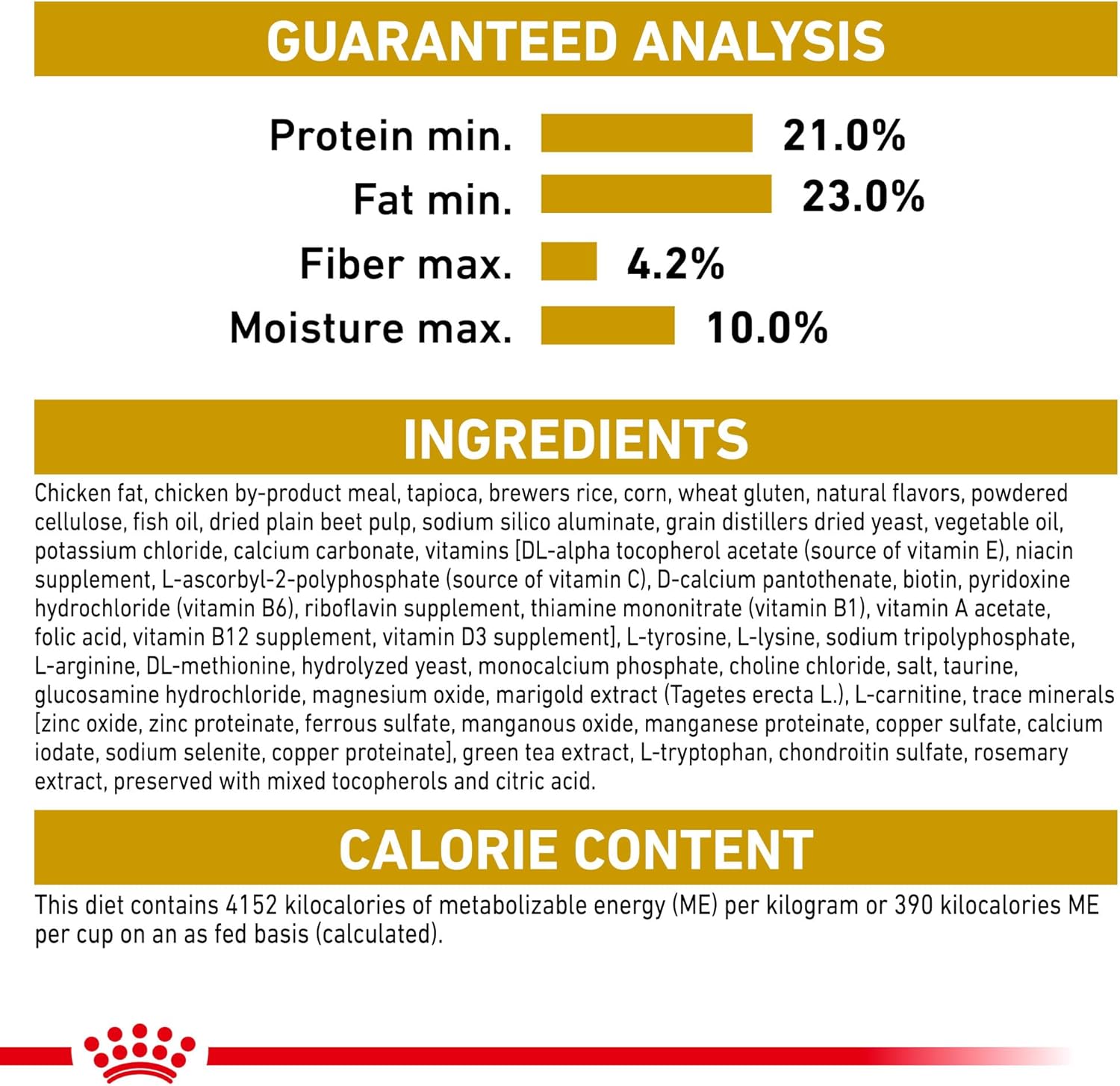 GUARANTEED ANALYSIS

Protein min. 21.0%
Fat min. 23.0%
Fiber max. 4.2%
Moisture max. 10.0%

INGREDIENTS

Chicken fat, chicken by-product meal, tapioca, brewers rice, corn, wheat gluten, natural flavors, powdered cellulose, fish oil, dried plain beet pulp, sodium silico aluminate, grain distillers dried yeast, vegetable oil, potassium chloride, calcium carbonate, vitamins [DL-alpha tocopherol acetate (source of vitamin E), niacin supplement, L-ascorbyl-2-polyphosphate (source of vitamin C), D-calcium pantothenate, biotin, pyridoxine hydrochloride (vitamin B6), riboflavin supplement, thiamine mononitrate (vitamin B1), vitamin A acetate, folic acid, vitamin B12 supplement, vitamin D3 supplement], L-tyrosine, L-lysine, sodium tripolyphosphate, L-arginine, DL-methionine, hydrolyzed yeast, monocalcium phosphate, choline chloride, salt, taurine, glucosamine hydrochloride, magnesium oxide, marigold extract (Tagetes erecta L.), L-carnitine, trace minerals [zinc oxide, zinc proteinate, ferrous sulfate, manganous oxide, manganese proteinate, copper sulfate, calcium iodate, sodium selenite, copper proteinate], green tea extract, L-tryptophan, chondroitin sulfate, rosemary extract, preserved with mixed tocopherols and citric acid.

CALORIE CONTENT

This diet contains 4152 kilocalories of metabolizable energy (ME) per kilogram or 390 kilocalories ME per cup on an as fed basis (calculated).